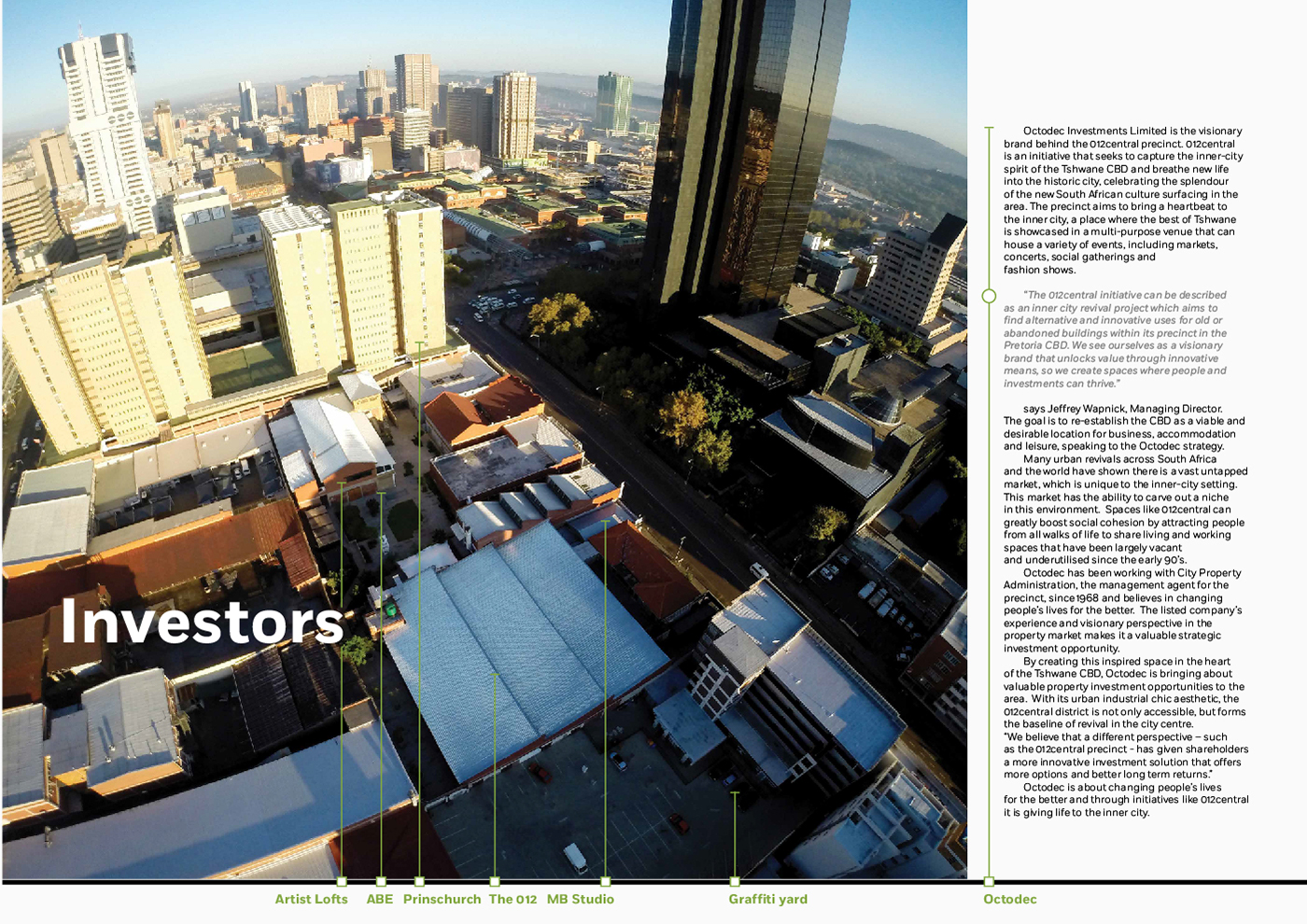 Investors

Octodec Investments Limited is the visionary brand behind the 012central precinct. 012central is an initiative that seeks to capture the inner-city spirit of the Tshwane CBD and breathe new life into the historic city, celebrating the splendour of the new South African culture surfacing in the area. The precinct aims to bring a heartbeat to the inner city, a place where the best of Tshwane is showcased in a multi-purpose venue that can house a variety of events, including markets, concerts, social gatherings and fashion shows.

"The 012central initiative can be described as an inner city revival project which aims to find alternative and innovative uses for old or abandoned buildings within its precinct in the Pretoria CBD. We see ourselves as a visionary brand that unlocks value through innovative means, so we create spaces where people and investments can thrive."

says Jeffrey Wapnick, Managing Director. The goal is to re-establish the CBD as a viable and desirable location for business, accommodation and leisure, speaking to the Octodec strategy.

Many urban revivals across South Africa and the world have shown there is a vast untapped market, which is unique to the inner-city setting. This market has the ability to carve out a niche in this environment. Spaces like 012central can greatly boost social cohesion by attracting people from all walks of life to share living and working spaces that have been largely vacant and underutilised since the early 90's.

Octodec has been working with City Property Administration, the management agent for the precinct, since 1968 and believes in changing people's lives for the better. The listed company's experience and visionary perspective in the property market makes it a valuable strategic investment opportunity.

By creating this inspired space in the heart of the Tshwane CBD, Octodec is bringing about valuable property investment opportunities to the area. With its urban industrial chic aesthetic, the 012central district is not only accessible, but forms the baseline of revival in the city centre. "We believe that a different perspective – such as the 012central precinct - has given shareholders a more innovative investment solution that offers more options and better long term returns."

Octodec is about changing people's lives for the better and through initiatives like 012central it is giving life to the inner city.

Artist Lofts ABE Prinschurch The 012 MB Studio Graffiti yard Octodec